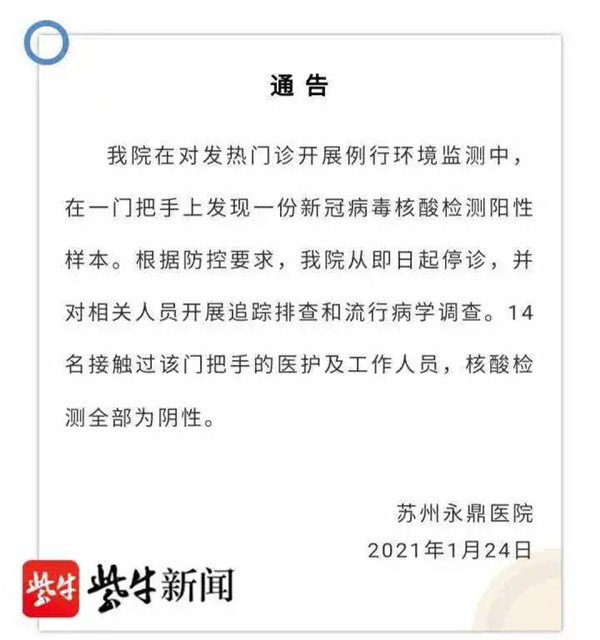 通告

我院在对发热门诊开展例行环境监测中，在一门把手上发现一份新冠病毒核酸检测阳性样本。根据防控要求，我院从即日起停诊，并对相关人员开展追踪排查和流行病学调查。14名接触过该门把手的医护及工作人员，核酸检测全部为阴性。

苏州永鼎医院
2021年1月24日

紫牛 紫牛新闻